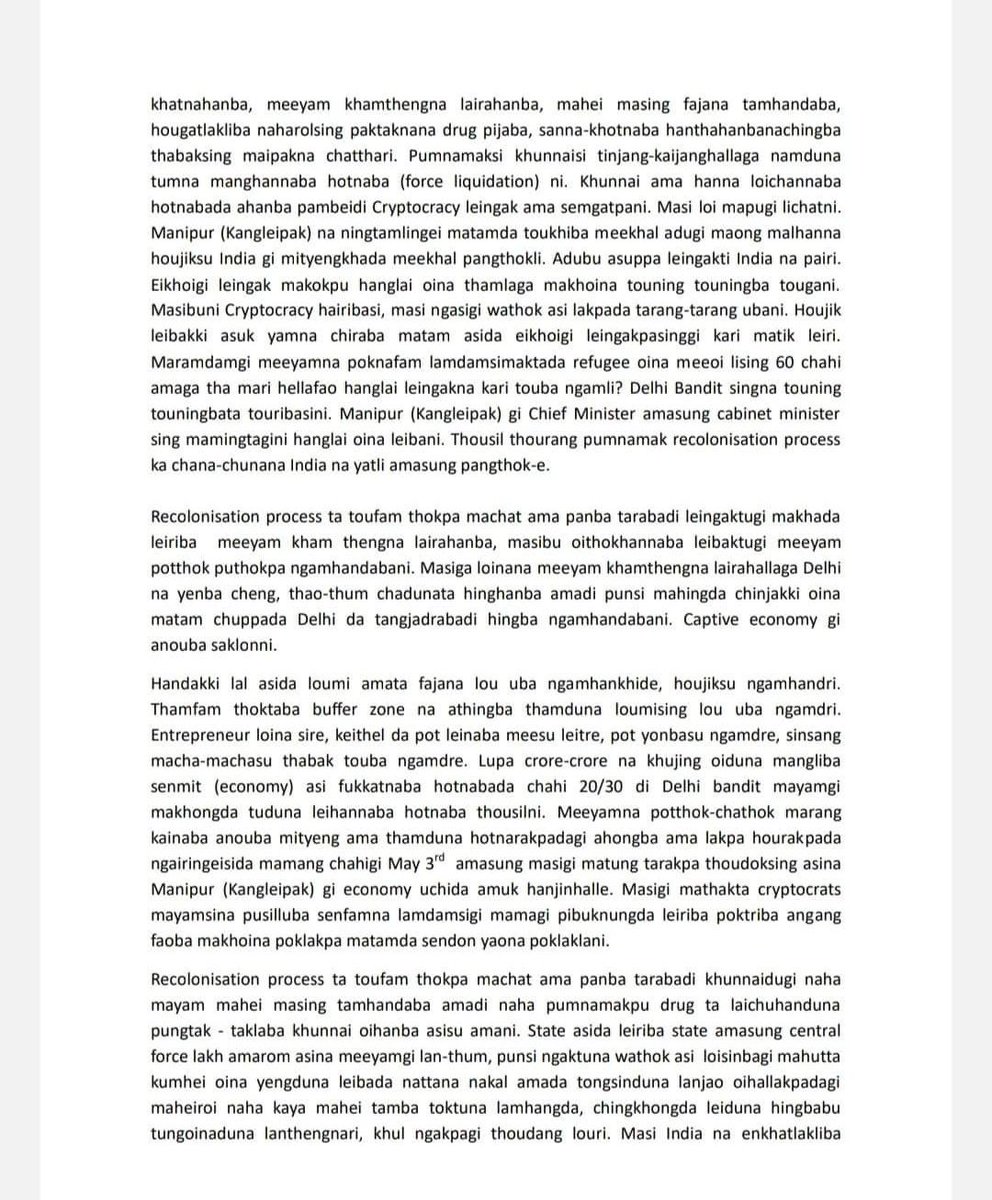 khatnahanba, meeyam khamthengna lairahanba, mahei masing fajana tamhandaba, hougatlakliba naharolsing paktaknana drug pijaba, sanna-khotnaba hanthahanbanachingba thabaksing maipakna chatthari. Pumnamaksi khunnaisi tinjang-kaijanghallaga namduna tumna manghannaba hotnaba (force liquidation) ni. Khunnai ama hanna loichannaba hotnabada ahanba pambeidi Cryptocracy leingak ama semgatpani. Masi loi mapugi lichatni. Manipur (Kangleipak) na ningtamlingei matamda toukhiba meekhal adugi maong malhanna houjiksu India gi mityengkhada meekhal pangthokli. Adubu asuppa leingakti India na pairi. Eikhoigi leingak makokpu hanglai oina thamlaga makhoina touning touningba tougani. Masibuni Cryptocracy hairibasi, masi ngasigi wathok asi lakpada tarang-tarang ubani. Houjik leibakki asuk yamna chiraba matam asida eikhoigi leingakpasinggi kari matik leiri. Maramdamgi meeyamna poknafam lamdamsimaktada refugee oina meeoi lising 60 chahi amaga tha mari hellafao hanglai leingakna kari touba ngamli? Delhi Bandit singna touning touningbata touribasini. Manipur (Kangleipak) gi Chief Minister amasung cabinet minister sing mamingtagini hanglai oina leibani. Thousil thourang pumnamak recolonisation process ka chana-chunana India na yatli amasung pangthok-e.

Recolonisation process ta toufam thokpa machat ama panba tarabadi leingaktugi makhada leiriba meeyam kham thengna lairahanba, masibu oithokhannaba leibaktugi meeyam potthok puthokpa ngamhandabani. Masiga loinana meeyam khamthengna lairahallaga Delhi na yenba cheng, thao-thum chadunata hinghanba amadi punsi mahingda chinjakki oina matam chuppada Delhi da tangjadrabadi hingba ngamhandabani. Captive economy gi anouba saklonni.

Handakki lal asida loumi amata fajana lou uba ngamhankhide, houjiksu ngamhandri. Thamfam thoktaba buffer zone na athingba thamduna loumising lou uba ngamdri. Entrepreneur loina sire, keithel da pot leinaba meesu leitre, pot yonbasu ngamdre, sinsang macha-machasu thabak touba ngamdre. Lupa crore-crore na khujing oiduna mangliba senmit (economy) asi fukkatnaba hotnabada chahi 20/30 di Delhi bandit mayamgi makhongda tuduna leihannaba hotnaba thousilni. Meeyamna potthok-chathok marang kainaba anouba mityeng ama thamduna hotnarakpadagi ahongba ama lakpa hourakpada ngairingeisida mamang chahigi May 3$^{rd}$ amasung masigi matung tarakpa thoudoksing asina Manipur (Kangleipak) gi economy uchida amuk hanjinhalle. Masigi mathakta cryptocrats mayamsina pusilluba senfamna lamdamsigi mamagi pibuknungda leiriba poktriba angang faoba makhoina poklakpa matamda sendon yaona poklaklani.

Recolonisation process ta toufam thokpa machat ama panba tarabadi khunnaidugi naha mayam mahei masing tamhandaba amadi naha pumnamakpu drug ta laichuhanduna pungtak - taklaba khunnai oihanba asisu amani. State asida leiriba state amasung central force lakh amarom asina meeyamgi lan-thum, punsi ngaktuna wathok asi loisinbagi mahutta kumhei oina yengduna leibada nattana nakal amada tongsinduna lanjao oihallakpadagi maheiroi naha kaya mahei tamba toktuna lamhangda, chingkhongda leiduna hingbabu tungoinaduna lanthengnari, khul ngakpagi thoudang louri. Masi India na enkhatlakliba